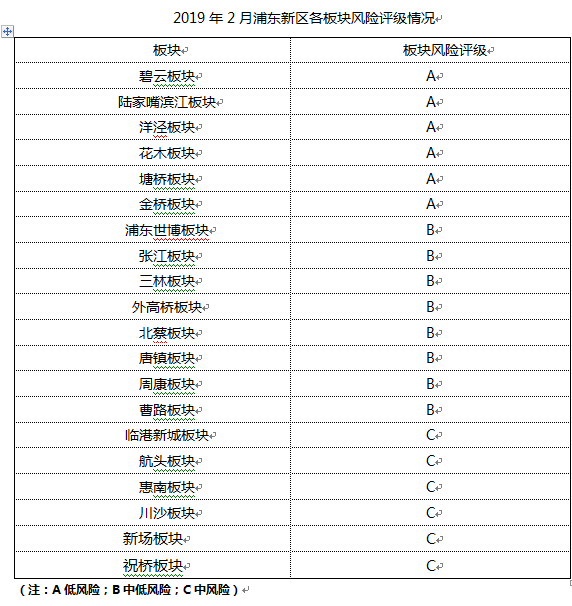 2019 年 2 月浦东新区各板块风险评级情况

| 板块 | 板块风险评级 |
|---|---|
| 碧云板块 | A |
| 陆家嘴滨江板块 | A |
| 洋泾板块 | A |
| 花木板块 | A |
| 塘桥板块 | A |
| 金桥板块 | A |
| 浦东世博板块 | B |
| 张江板块 | B |
| 三林板块 | B |
| 外高桥板块 | B |
| 北蔡板块 | B |
| 唐镇板块 | B |
| 周康板块 | B |
| 曹路板块 | B |
| 临港新城板块 | C |
| 航头板块 | C |
| 惠南板块 | C |
| 川沙板块 | C |
| 新场板块 | C |
| 祝桥板块 | C |

（注：A 低风险；B 中低风险；C 中风险）